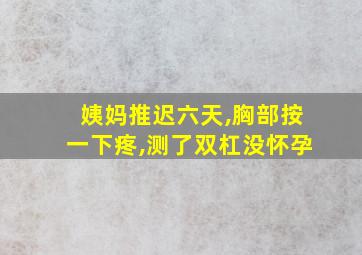 姨妈推迟六天,胸部按一下疼,测了双杠没怀孕